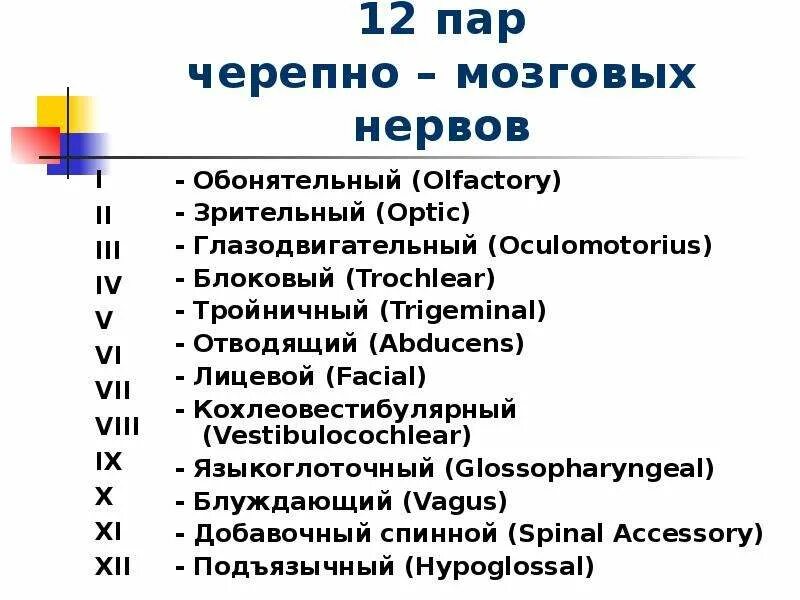 12 пар черепно – мозговых нервов

I - Обонятельный (Olfactory)
II - Зрительный (Optic)
III - Глазодвигательный (Oculomotorius)
IV - Блоковый (Trochlear)
V - Тройничный (Trigeminal)
VI - Отводящий (Abducens)
VII - Лицевой (Facial)
VIII - Кохлеовестибулярный (Vestibulocochlear)
IX - Языкоглоточный (Glossopharyngeal)
X - Блуждающий (Vagus)
XI - Добавочный спинной (Spinal Accessory)
XII - Подъязычный (Hypoglossal)